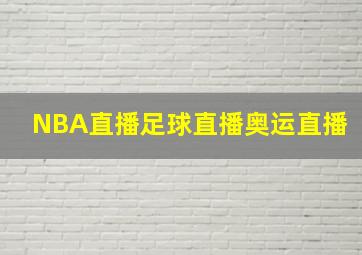 NBA直播足球直播奥运直播